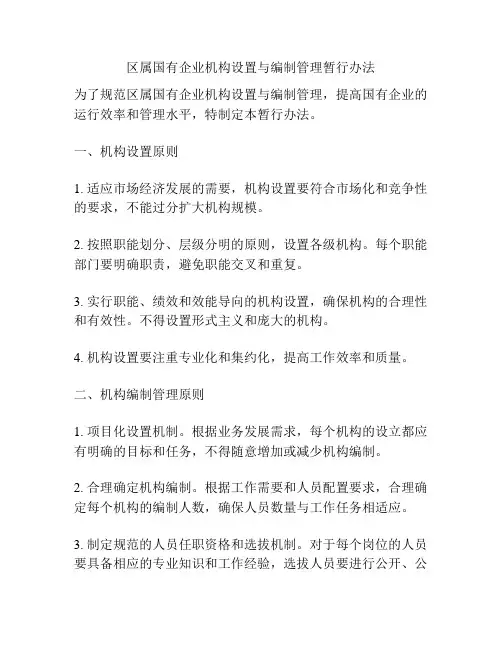 区属国有企业机构设置与编制管理暂行办法

为了规范区属国有企业机构设置与编制管理，提高国有企业的运行效率和管理水平，特制定本暂行办法。

一、机构设置原则

1. 适应市场经济发展的需要，机构设置要符合市场化和竞争性的要求，不能过分扩大机构规模。

2. 按照职能划分、层级分明的原则，设置各级机构。每个职能部门要明确职责，避免职能交叉和重复。

3. 实行职能、绩效和效能导向的机构设置，确保机构的合理性和有效性。不得设置形式主义和庞大的机构。

4. 机构设置要注重专业化和集约化，提高工作效率和质量。

二、机构编制管理原则

1. 项目化设置机制。根据业务发展需求，每个机构的设立都应有明确的目标和任务，不得随意增加或减少机构编制。

2. 合理确定机构编制。根据工作需要和人员配置要求，合理确定每个机构的编制人数，确保人员数量与工作任务相适应。

3. 制定规范的人员任职资格和选拔机制。对于每个岗位的人员要具备相应的专业知识和工作经验，选拔人员要进行公开、公